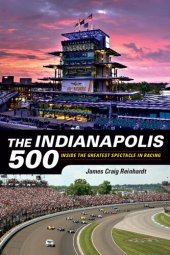 THE INDIANAPOLIS 500

INSIDE THE GREATEST SPECTACLE IN RACING

James Craig Reinhardt